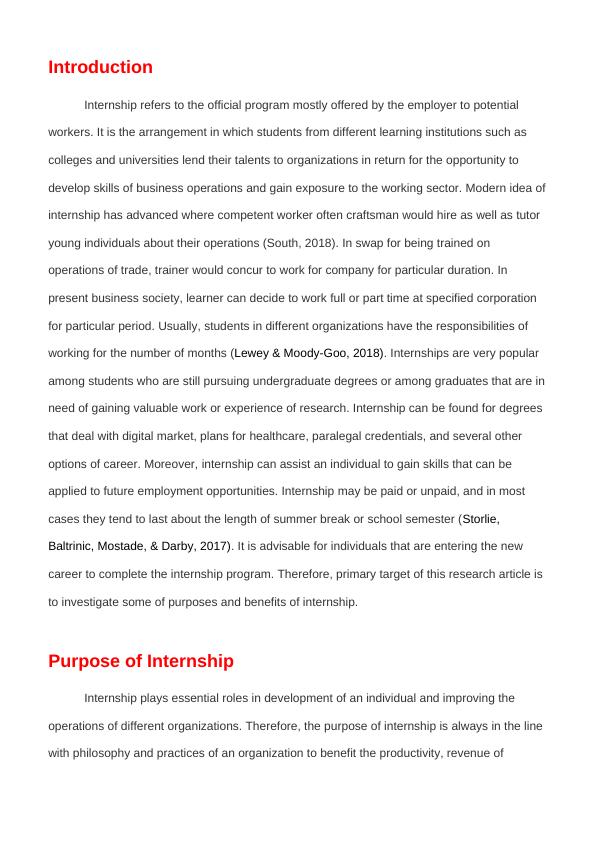 Introduction

Internship refers to the official program mostly offered by the employer to potential workers. It is the arrangement in which students from different learning institutions such as colleges and universities lend their talents to organizations in return for the opportunity to develop skills of business operations and gain exposure to the working sector. Modern idea of internship has advanced where competent worker often craftsman would hire as well as tutor young individuals about their operations (South, 2018). In swap for being trained on operations of trade, trainer would concur to work for company for particular duration. In present business society, learner can decide to work full or part time at specified corporation for particular period. Usually, students in different organizations have the responsibilities of working for the number of months (Lewey & Moody-Goo, 2018). Internships are very popular among students who are still pursuing undergraduate degrees or among graduates that are in need of gaining valuable work or experience of research. Internship can be found for degrees that deal with digital market, plans for healthcare, paralegal credentials, and several other options of career. Moreover, internship can assist an individual to gain skills that can be applied to future employment opportunities. Internship may be paid or unpaid, and in most cases they tend to last about the length of summer break or school semester (Storlie, Baltrinic, Mostade, & Darby, 2017). It is advisable for individuals that are entering the new career to complete the internship program. Therefore, primary target of this research article is to investigate some of purposes and benefits of internship.

Purpose of Internship

Internship plays essential roles in development of an individual and improving the operations of different organizations. Therefore, the purpose of internship is always in the line with philosophy and practices of an organization to benefit the productivity, revenue of